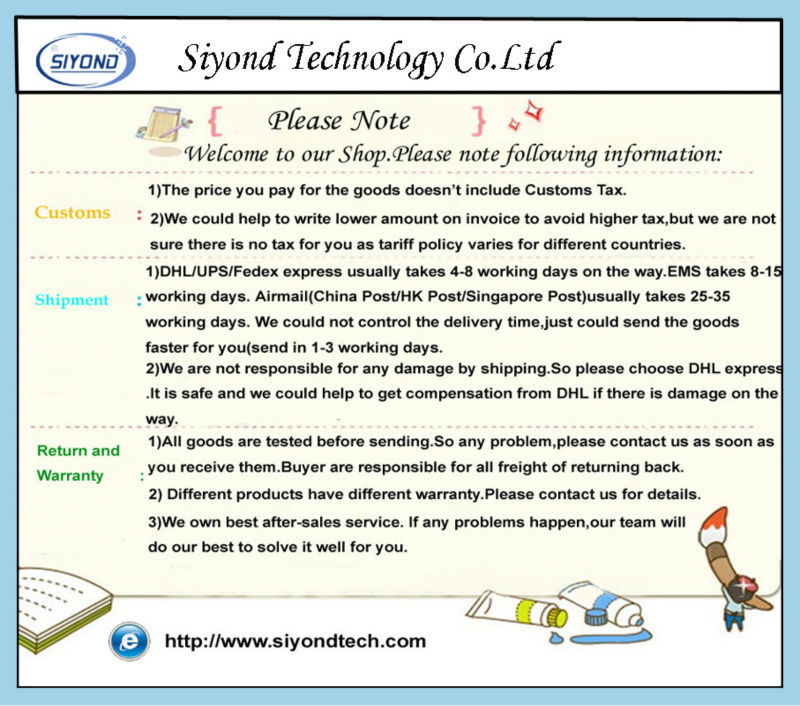 SIYOND

Siyond Technology Co.Ltd

{ Please Note }

Welcome to our Shop.Please note following information:

Customs :

1)The price you pay for the goods doesn't include Customs Tax.

2)We could help to write lower amount on invoice to avoid higher tax,but we are not sure there is no tax for you as tariff policy varies for different countries.

Shipment :

1)DHL/UPS/Fedex express usually takes 4-8 working days on the way.EMS takes 8-15 working days. Airmail(China Post/HK Post/Singapore Post)usually takes 25-35 working days. We could not control the delivery time,just could send the goods faster for you(send in 1-3 working days.

2)We are not responsible for any damage by shipping.So please choose DHL express .It is safe and we could help to get compensation from DHL if there is damage on the way.

Return and Warranty :

1)All goods are tested before sending.So any problem,please contact us as soon as you receive them.Buyer are responsible for all freight of returning back.

2) Different products have different warranty.Please contact us for details.

3)We own best after-sales service. If any problems happen,our team will do our best to solve it well for you.

http://www.siyondtech.com